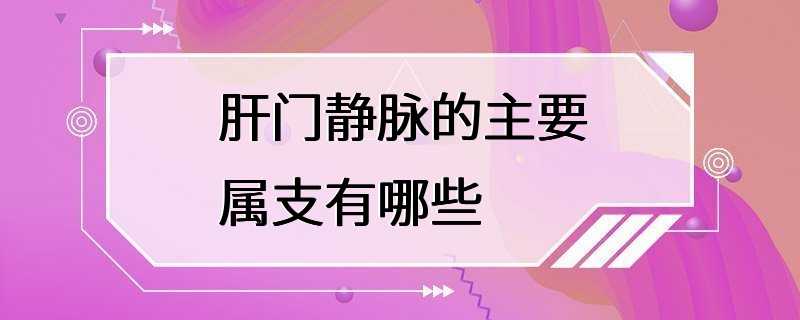 肝门静脉的主要属支有哪些